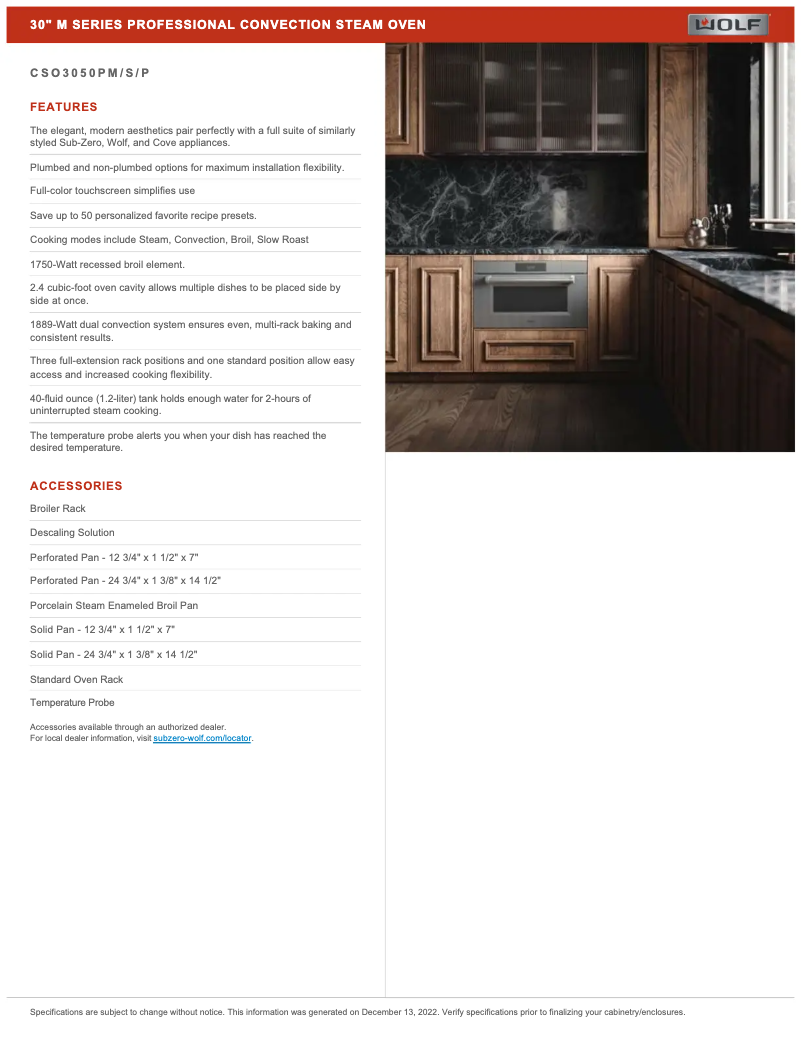 30" M SERIES PROFESSIONAL CONVECTION STEAM OVEN

WOLF

CSO3050PM/S/P

FEATURES

The elegant, modern aesthetics pair perfectly with a full suite of similarly styled Sub-Zero, Wolf, and Cove appliances.

Plumbed and non-plumbed options for maximum installation flexibility.

Full-color touchscreen simplifies use

Save up to 50 personalized favorite recipe presets.

Cooking modes include Steam, Convection, Broil, Slow Roast

1750-Watt recessed broil element.

2.4 cubic-foot oven cavity allows multiple dishes to be placed side by side at once.

1889-Watt dual convection system ensures even, multi-rack baking and consistent results.

Three full-extension rack positions and one standard position allow easy access and increased cooking flexibility.

40-fluid ounce (1.2-liter) tank holds enough water for 2-hours of uninterrupted steam cooking.

The temperature probe alerts you when your dish has reached the desired temperature.

ACCESSORIES

Broiler Rack

Descaling Solution

Perforated Pan - 12 3/4" x 1 1/2" x 7"

Perforated Pan - 24 3/4" x 1 3/8" x 14 1/2"

Porcelain Steam Enameled Broil Pan

Solid Pan - 12 3/4" x 1 1/2" x 7"

Solid Pan - 24 3/4" x 1 3/8" x 14 1/2"

Standard Oven Rack

Temperature Probe

Accessories available through an authorized dealer.
For local dealer information, visit subzero-wolf.com/locator.

Specifications are subject to change without notice. This information was generated on December 13, 2022. Verify specifications prior to finalizing your cabinetry/enclosures.